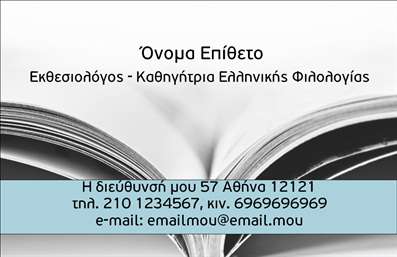 Όνομα Επίθετο
Εκθεσιολόγος - Καθηγήτρια Ελληνικής Φιλολογίας

Η διεύθυνσή μου 57 Αθήνα 12121
τηλ. 210 1234567, κιν. 6969696969
e-mail: emailmou@email.mou